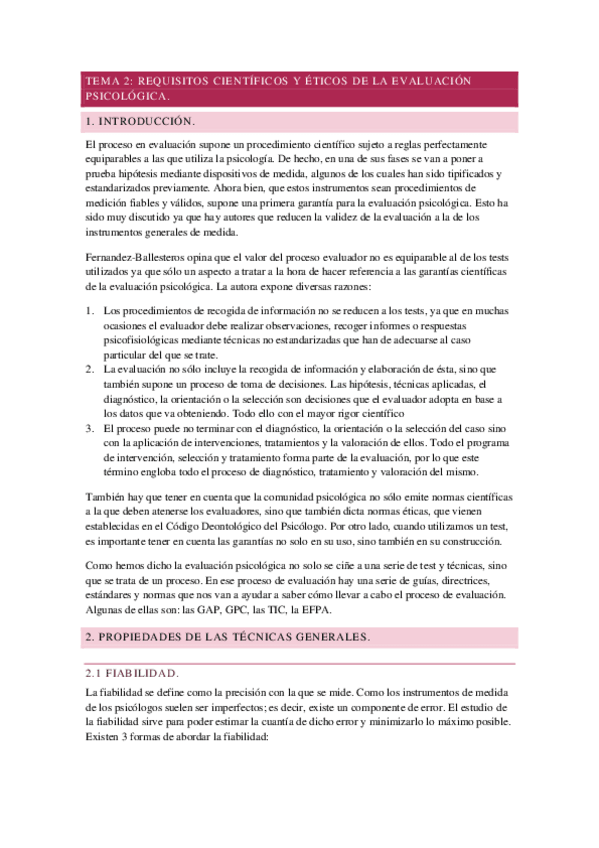 TEMA 2: REQUISITOS CIENTÍFICOS Y ÉTICOS DE LA EVALUACIÓN PSICOLÓGICA.

1. INTRODUCCIÓN.

El proceso en evaluación supone un procedimiento científico sujeto a reglas perfectamente equiparables a las que utiliza la psicología. De hecho, en una de sus fases se van a poner a prueba hipótesis mediante dispositivos de medida, algunos de los cuales han sido tipificados y estandarizados previamente. Ahora bien, que estos instrumentos sean procedimientos de medición fiables y válidos, supone una primera garantía para la evaluación psicológica. Esto ha sido muy discutido ya que hay autores que reducen la validez de la evaluación a la de los instrumentos generales de medida.

Fernandez-Ballesteros opina que el valor del proceso evaluador no es equiparable al de los tests utilizados ya que sólo un aspecto a tratar a la hora de hacer referencia a las garantías científicas de la evaluación psicológica. La autora expone diversas razones:

1. Los procedimientos de recogida de información no se reducen a los tests, ya que en muchas ocasiones el evaluador debe realizar observaciones, recoger informes o respuestas psicofisiológicas mediante técnicas no estandarizadas que han de adecuarse al caso particular del que se trate.
2. La evaluación no sólo incluye la recogida de información y elaboración de ésta, sino que también supone un proceso de toma de decisiones. Las hipótesis, técnicas aplicadas, el diagnóstico, la orientación o la selección son decisiones que el evaluador adopta en base a los datos que va obteniendo. Todo ello con el mayor rigor científico
3. El proceso puede no terminar con el diagnóstico, la orientación o la selección del caso sino con la aplicación de intervenciones, tratamientos y la valoración de ellos. Todo el programa de intervención, selección y tratamiento forma parte de la evaluación, por lo que este término engloba todo el proceso de diagnóstico, tratamiento y valoración del mismo.

También hay que tener en cuenta que la comunidad psicológica no sólo emite normas científicas a la que deben atenerse los evaluadores, sino que también dicta normas éticas, que vienen establecidas en el Código Deontológico del Psicólogo. Por otro lado, cuando utilizamos un test, es importante tener en cuenta las garantías no solo en su uso, sino también en su construcción.

Como hemos dicho la evaluación psicológica no solo se ciñe a una serie de test y técnicas, sino que se trata de un proceso. En ese proceso de evaluación hay una serie de guías, directrices, estándares y normas que nos van a ayudar a saber cómo llevar a cabo el proceso de evaluación. Algunas de ellas son: las GAP, GPC, las TIC, la EFPA.

2. PROPIEDADES DE LAS TÉCNICAS GENERALES.

2.1 FIABILIDAD.

La fiabilidad se define como la precisión con la que se mide. Como los instrumentos de medida de los psicólogos suelen ser imperfectos; es decir, existe un componente de error. El estudio de la fiabilidad sirve para poder estimar la cuantía de dicho error y minimizarlo lo máximo posible. Existen 3 formas de abordar la fiabilidad: